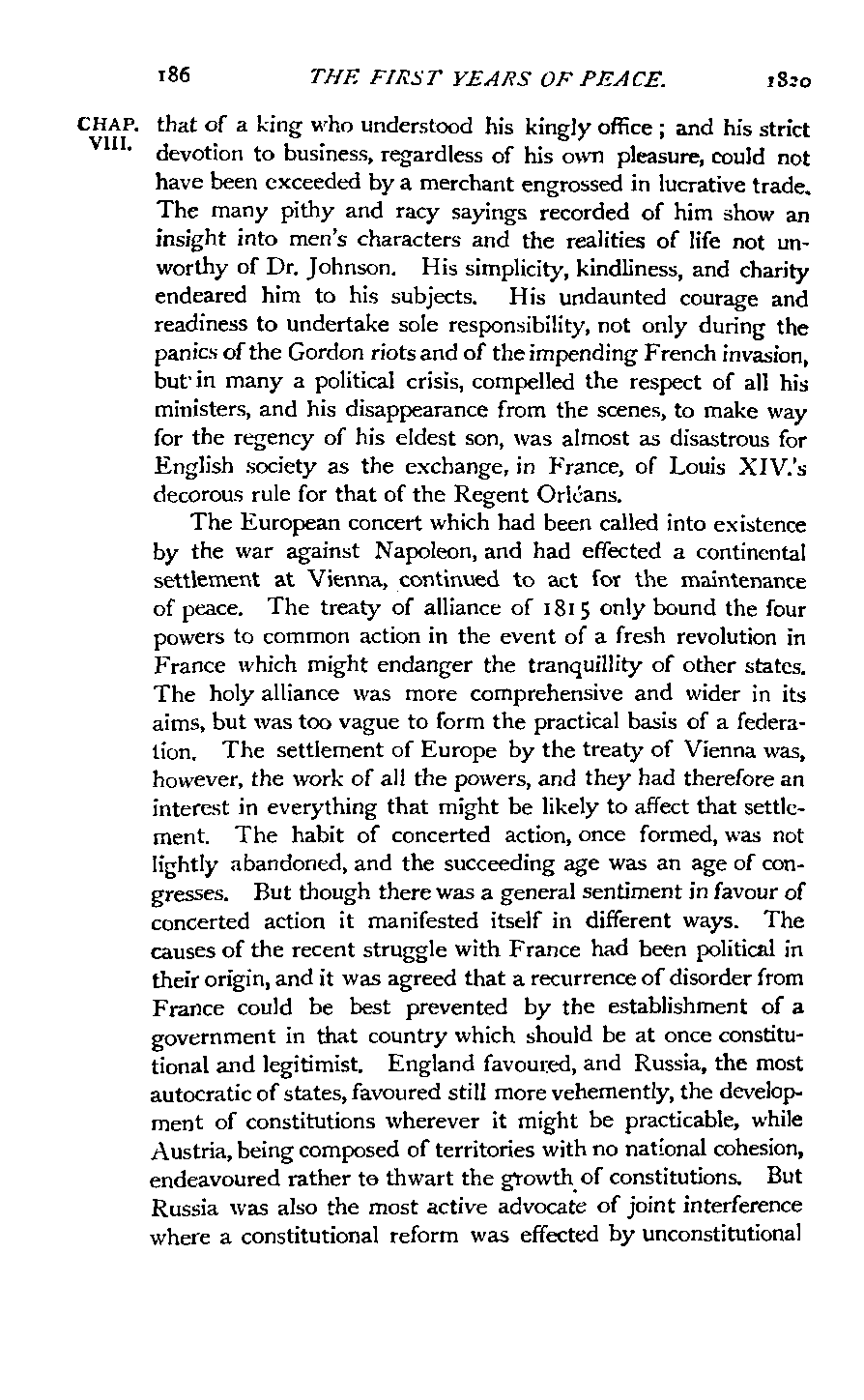 186 THE FIRST YEARS OF PEACE. 1820

CHAP. VIII.

that of a king who understood his kingly office; and his strict devotion to business, regardless of his own pleasure, could not have been exceeded by a merchant engrossed in lucrative trade. The many pithy and racy sayings recorded of him show an insight into men's characters and the realities of life not unworthy of Dr. Johnson. His simplicity, kindliness, and charity endeared him to his subjects. His undaunted courage and readiness to undertake sole responsibility, not only during the panics of the Gordon riots and of the impending French invasion, but in many a political crisis, compelled the respect of all his ministers, and his disappearance from the scenes, to make way for the regency of his eldest son, was almost as disastrous for English society as the exchange, in France, of Louis XIV.'s decorous rule for that of the Regent Orléans.

The European concert which had been called into existence by the war against Napoleon, and had effected a continental settlement at Vienna, continued to act for the maintenance of peace. The treaty of alliance of 1815 only bound the four powers to common action in the event of a fresh revolution in France which might endanger the tranquillity of other states. The holy alliance was more comprehensive and wider in its aims, but was too vague to form the practical basis of a federation. The settlement of Europe by the treaty of Vienna was, however, the work of all the powers, and they had therefore an interest in everything that might be likely to affect that settlement. The habit of concerted action, once formed, was not lightly abandoned, and the succeeding age was an age of congresses. But though there was a general sentiment in favour of concerted action it manifested itself in different ways. The causes of the recent struggle with France had been political in their origin, and it was agreed that a recurrence of disorder from France could be best prevented by the establishment of a government in that country which should be at once constitutional and legitimist. England favoured, and Russia, the most autocratic of states, favoured still more vehemently, the development of constitutions wherever it might be practicable, while Austria, being composed of territories with no national cohesion, endeavoured rather to thwart the growth of constitutions. But Russia was also the most active advocate of joint interference where a constitutional reform was effected by unconstitutional